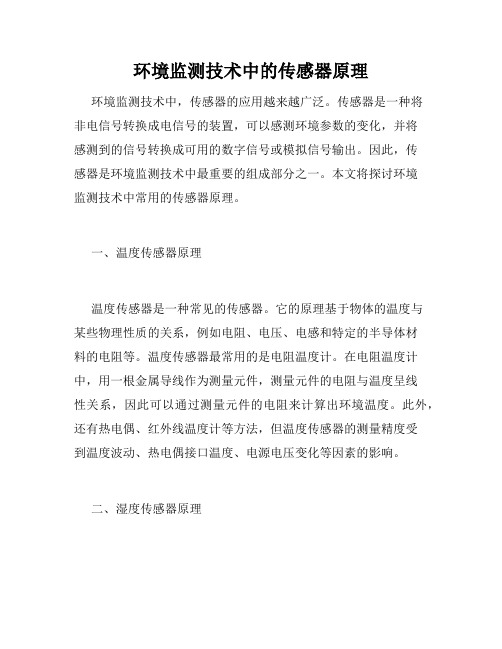 环境监测技术中的传感器原理

环境监测技术中，传感器的应用越来越广泛。传感器是一种将非电信号转换成电信号的装置，可以感测环境参数的变化，并将感测到的信号转换成可用的数字信号或模拟信号输出。因此，传感器是环境监测技术中最重要的组成部分之一。本文将探讨环境监测技术中常用的传感器原理。

一、温度传感器原理

温度传感器是一种常见的传感器。它的原理基于物体的温度与某些物理性质的关系，例如电阻、电压、电感和特定的半导体材料的电阻等。温度传感器最常用的是电阻温度计。在电阻温度计中，用一根金属导线作为测量元件，测量元件的电阻与温度呈线性关系，因此可以通过测量元件的电阻来计算出环境温度。此外，还有热电偶、红外线温度计等方法，但温度传感器的测量精度受到温度波动、热电偶接口温度、电源电压变化等因素的影响。

二、湿度传感器原理